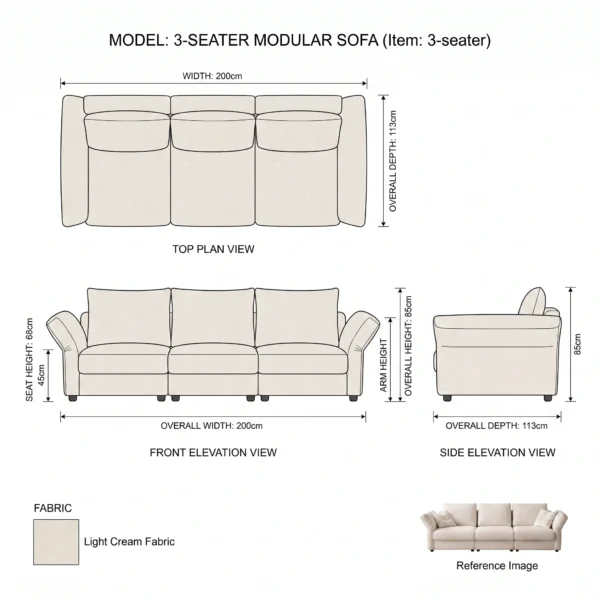 MODEL: 3-SEATER MODULAR SOFA (Item: 3-seater)

WIDTH: 200cm

OVERALL DEPTH: 113cm

TOP PLAN VIEW

SEAT HEIGHT: 68cm

45cm

ARM HEIGHT

OVERALL HEIGHT: 85cm

OVERALL WIDTH: 200cm

FRONT ELEVATION VIEW

85cm

OVERALL DEPTH: 113cm

SIDE ELEVATION VIEW

FABRIC

Light Cream Fabric

Reference Image